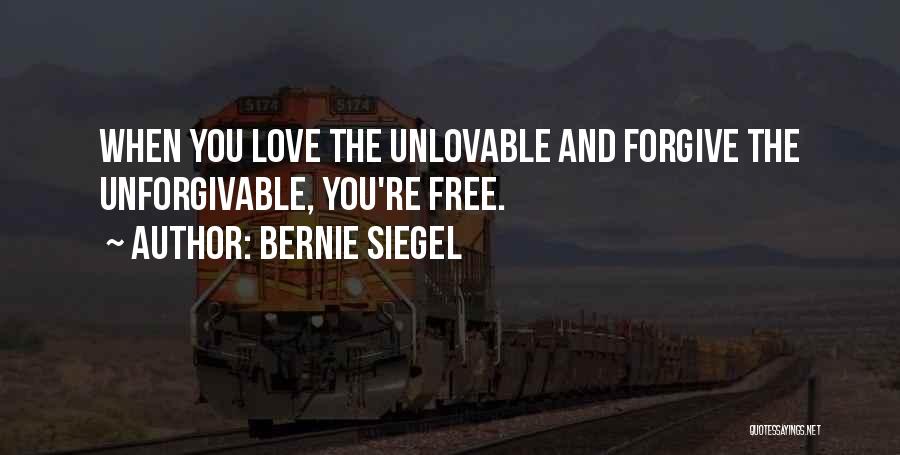 5174 5174

WHEN YOU LOVE THE UNLOVABLE AND FORGIVE THE UNFORGIVABLE, YOU'RE FREE.

~ AUTHOR: BERNIE SIEGEL

QUOTESSAYINGS.NET